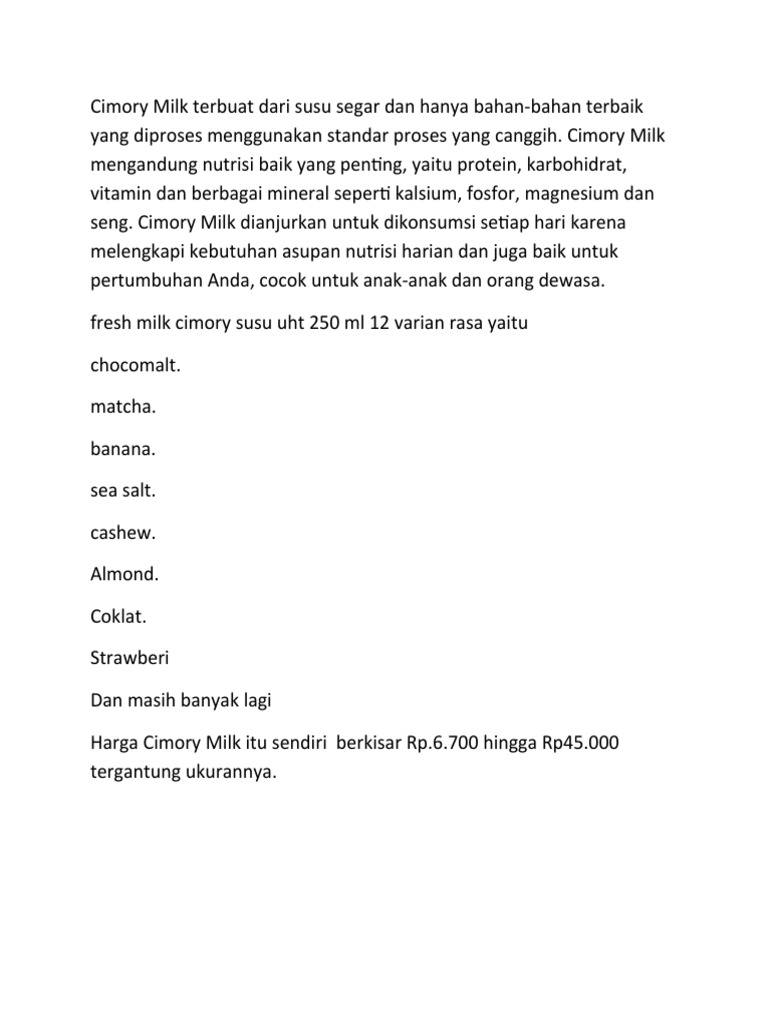 Cimory Milk terbuat dari susu segar dan hanya bahan-bahan terbaik yang diproses menggunakan standar proses yang canggih. Cimory Milk mengandung nutrisi baik yang penting, yaitu protein, karbohidrat, vitamin dan berbagai mineral seperti kalsium, fosfor, magnesium dan seng. Cimory Milk dianjurkan untuk dikonsumsi setiap hari karena melengkapi kebutuhan asupan nutrisi harian dan juga baik untuk pertumbuhan Anda, cocok untuk anak-anak dan orang dewasa.

fresh milk cimory susu uht 250 ml 12 varian rasa yaitu

chocomalt.

matcha.

banana.

sea salt.

cashew.

Almond.

Coklat.

Strawberi

Dan masih banyak lagi

Harga Cimory Milk itu sendiri berkisar Rp.6.700 hingga Rp45.000 tergantung ukurannya.